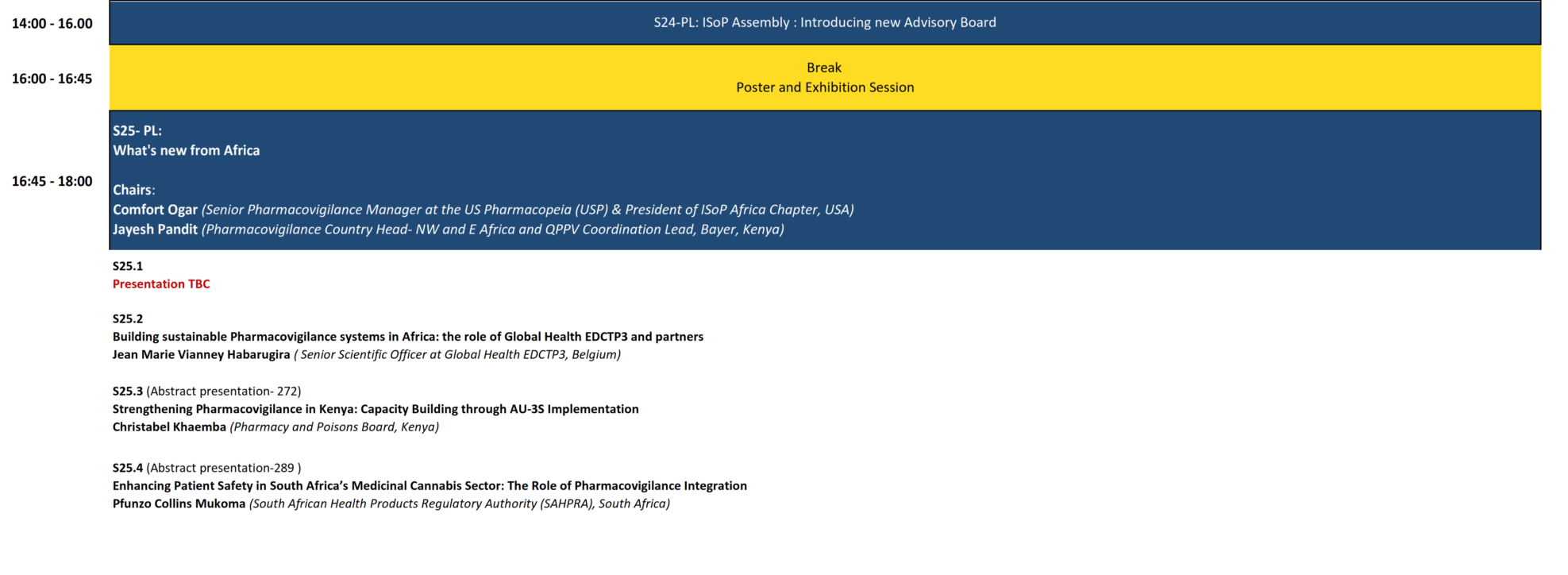 14:00 - 16.00

S24-PL: ISoP Assembly : Introducing new Advisory Board

16:00 - 16:45

Break
Poster and Exhibition Session

16:45 - 18:00

S25- PL:
What's new from Africa

Chairs:
Comfort Ogar (Senior Pharmacovigilance Manager at the US Pharmacopeia (USP) & President of ISoP Africa Chapter, USA)
Jayesh Pandit (Pharmacovigilance Country Head- NW and E Africa and QPPV Coordination Lead, Bayer, Kenya)

S25.1
Presentation TBC

S25.2
Building sustainable Pharmacovigilance systems in Africa: the role of Global Health EDCTP3 and partners
Jean Marie Vianney Habarugira ( Senior Scientific Officer at Global Health EDCTP3, Belgium)

S25.3 (Abstract presentation- 272)
Strengthening Pharmacovigilance in Kenya: Capacity Building through AU-3S Implementation
Christabel Khaemba (Pharmacy and Poisons Board, Kenya)

S25.4 (Abstract presentation-289 )
Enhancing Patient Safety in South Africa's Medicinal Cannabis Sector: The Role of Pharmacovigilance Integration
Pfunzo Collins Mukoma (South African Health Products Regulatory Authority (SAHPRA), South Africa)